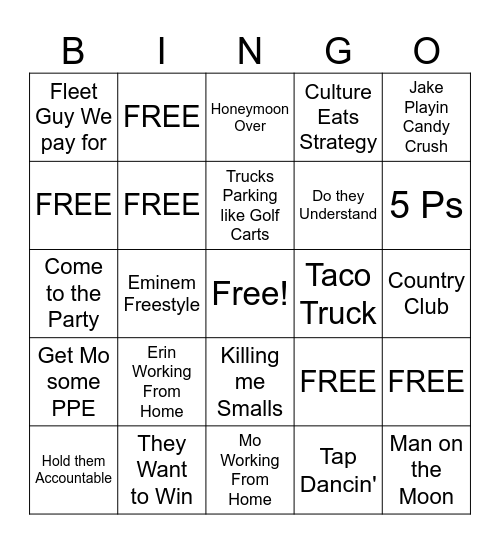 | B | I | N | G | O |
|---|---|---|---|---|
| Fleet Guy We pay for | FREE | Honeymoon Over | Culture Eats Strategy | Jake Playin Candy Crush |
| FREE | FREE | Trucks Parking like Golf Carts | Do they Understand | 5 Ps |
| Come to the Party | Eminem Freestyle | Free! | Taco Truck | Country Club |
| Get Mo some PPE | Erin Working From Home | Killing me Smalls | FREE | FREE |
| Hold them Accountable | They Want to Win | Mo Working From Home | Tap Dancin' | Man on the Moon |